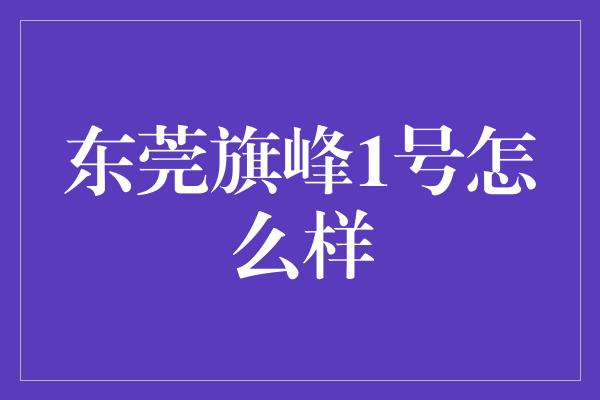 东莞旗峰1号怎么样